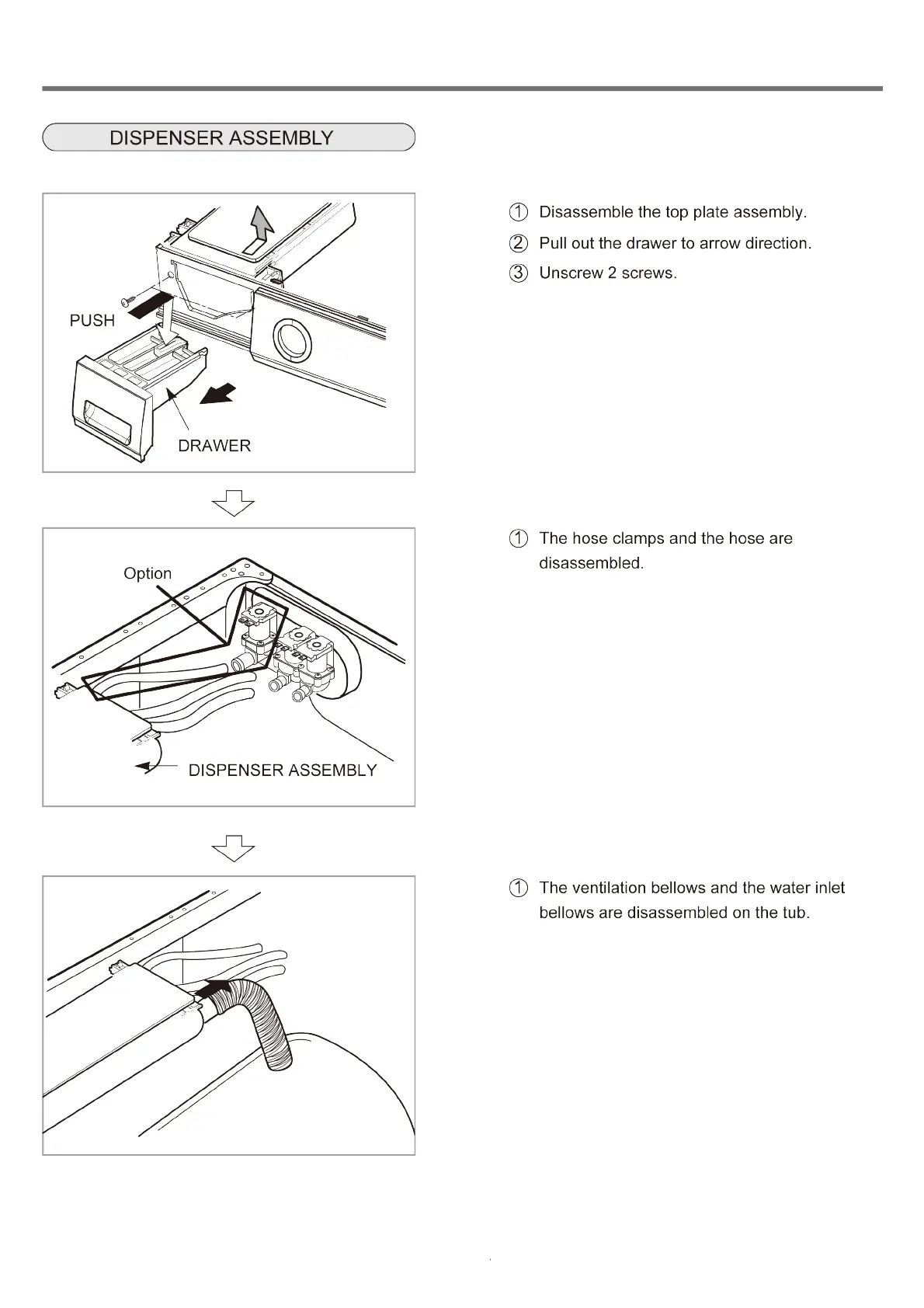 DISPENSER ASSEMBLY

PUSH

DRAWER

① Disassemble the top plate assembly.

② Pull out the drawer to arrow direction.

③ Unscrew 2 screws.

Option

DISPENSER ASSEMBLY

① The hose clamps and the hose are disassembled.

① The ventilation bellows and the water inlet bellows are disassembled on the tub.